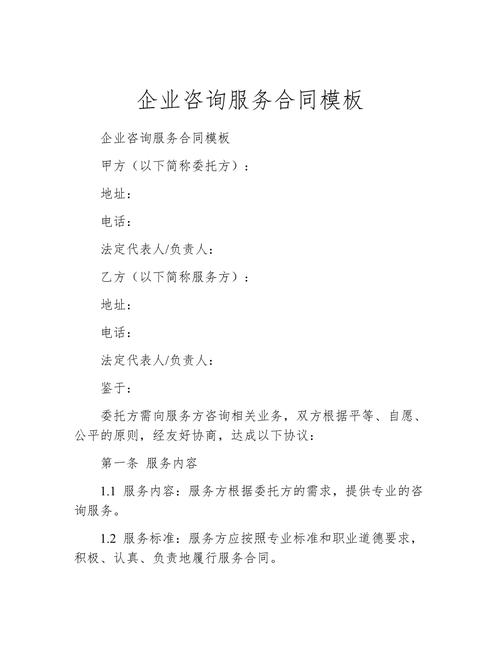 企业咨询服务合同模板

企业咨询服务合同模板

甲方（以下简称委托方）：

地址：

电话：

法定代表人/负责人：

乙方（以下简称服务方）：

地址：

电话：

法定代表人/负责人：

鉴于：

委托方需向服务方咨询相关业务，双方根据平等、自愿、公平的原则，经友好协商，达成以下协议：

第一条 服务内容

1.1 服务内容：服务方根据委托方的需求，提供专业的咨询服务。

1.2 服务标准：服务方应按照专业标准和职业道德要求，积极、认真、负责地履行服务合同。